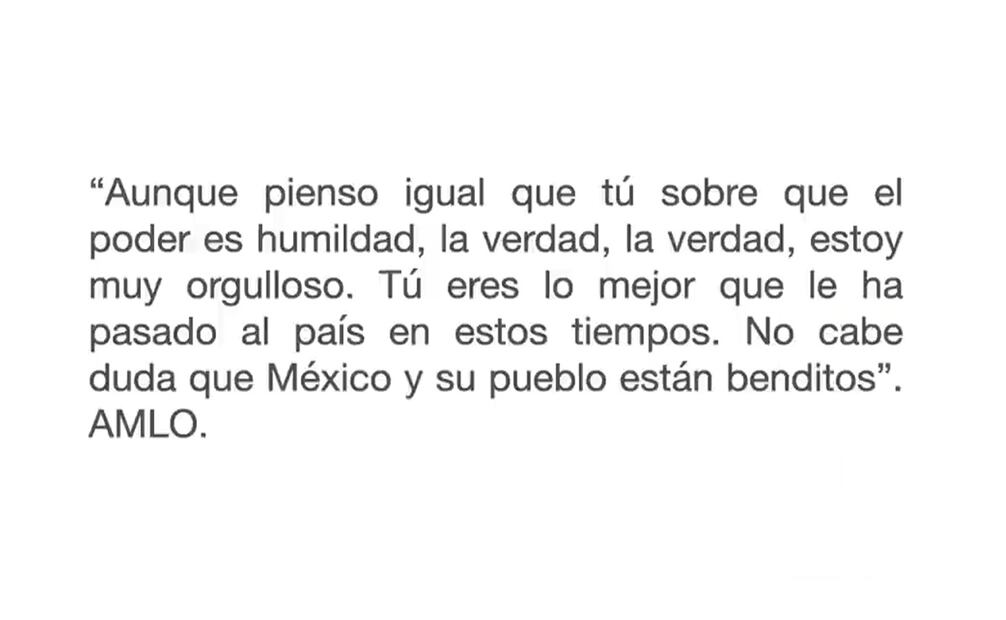 “Aunque pienso igual que tú sobre que el poder es humildad, la verdad, la verdad, estoy muy orgulloso. Tú eres lo mejor que le ha pasado al país en estos tiempos. No cabe duda que México y su pueblo están benditos”. AMLO.